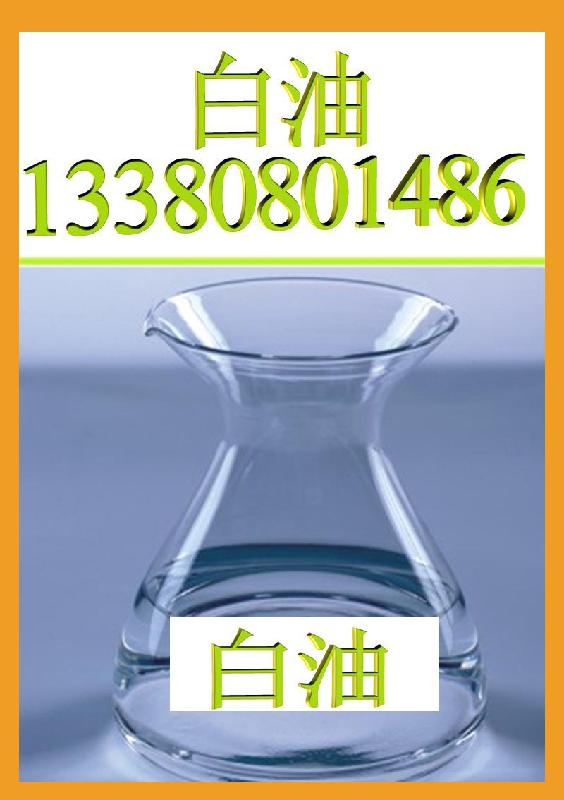 白油
13380801486

白油